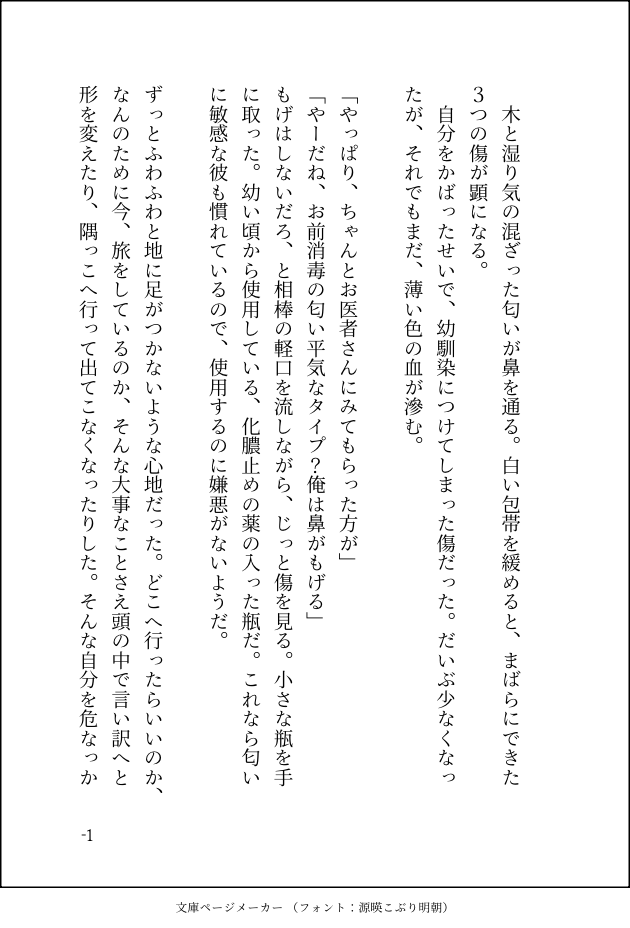 木と湿り気の混ざった匂いが鼻を通る。白い包帯を緩めると、まばらにできた3つの傷が顕になる。
　自分をかばったせいで、幼馴染につけてしまった傷だった。だいぶ少なくなったが、それでもまだ、薄い色の血が滲む。

「やっぱり、ちゃんとお医者さんにみてもらった方が」
「やーだね、お前消毒の匂い平気なタイプ？俺は鼻がもげる」
もげはしないだろ、と相棒の軽口を流しながら、じっと傷を見る。小さな瓶を手に取った。幼い頃から使用している、化膿止めの薬の入った瓶だ。これなら匂いに敏感な彼も慣れているので、使用するのに嫌悪がないようだ。

ずっとふわふわと地に足がつかないような心地だった。どこへ行ったらいいのか、なんのために今、旅をしているのか、そんな大事なことさえ頭の中で言い訳へと形を変えたり、隅っこへ行って出てこなくなったりした。そんな自分を危なっか

-1

文庫ページメーカー（フォント：源暎こぶり明朝）